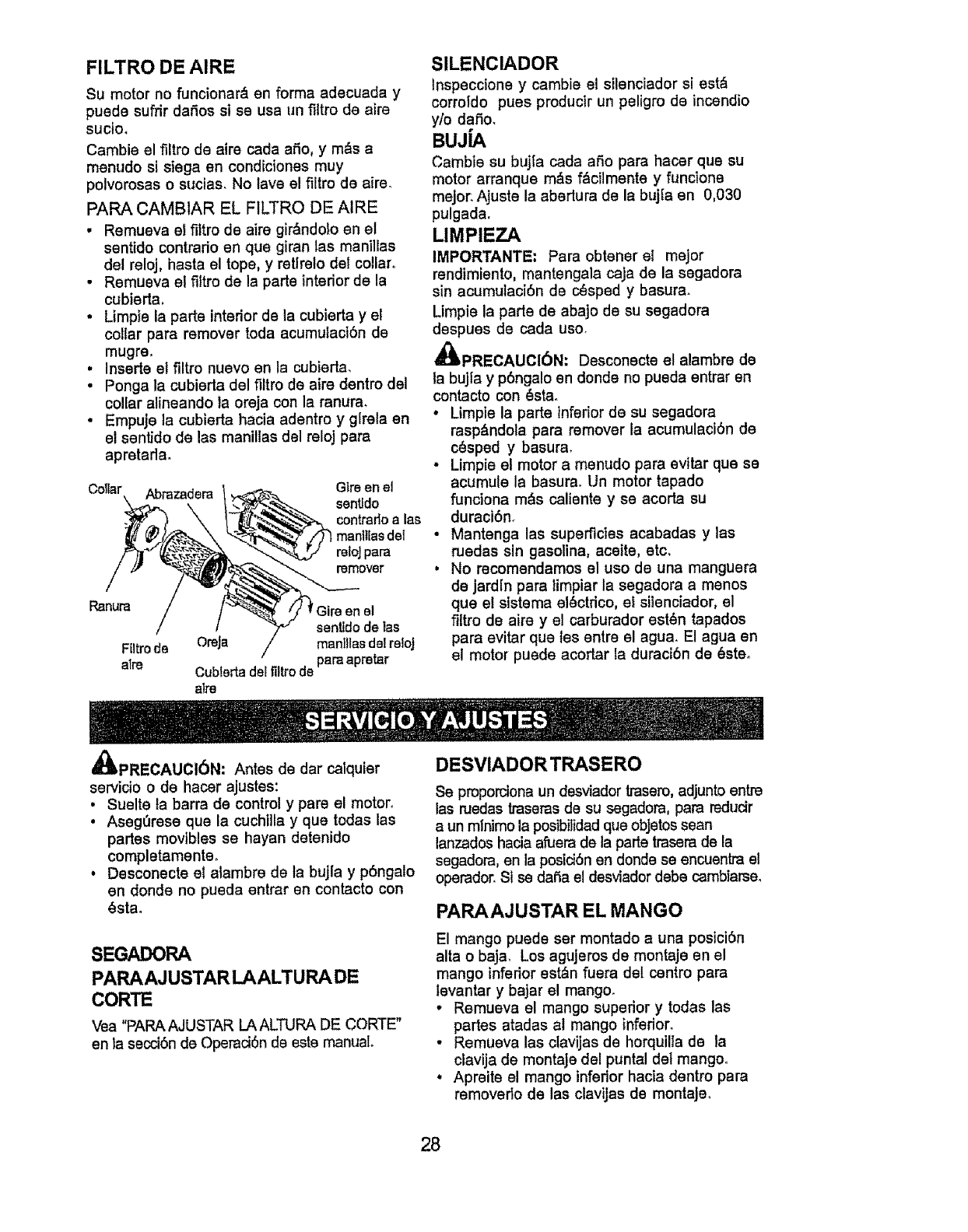 FILTRO DE AIRE

Su motor no funcionará en forma adecuada y puede sufrir daños si se usa un filtro de aire sucio.

Cambie el filtro de aire cada año, y más a menudo si siega en condiciones muy polvorosas o sucias. No lave el filtro de aire.

PARA CAMBIAR EL FILTRO DE AIRE

• Remueva el filtro de aire girándolo en el sentido contrario en que giran las manillas del reloj, hasta el tope, y retírelo del collar.
• Remueva el filtro de la parte interior de la cubierta.
• Limpie la parte interior de la cubierta y el collar para remover toda acumulación de mugre.
• Inserte el filtro nuevo en la cubierta.
• Ponga la cubierta del filtro de aire dentro del collar alineando la oreja con la ranura.
• Empuje la cubierta hacia adentro y gírela en el sentido de las manillas del reloj para apretarla.

Collar
Abrazadera
Gire en el sentido contrario a las manillas del reloj para remover
Ranura
Gire en el sentido de las manillas del reloj para apretar
Filtro de aire
Oreja
Cubierta del filtro de aire

SILENCIADOR

Inspeccione y cambie el silenciador si está corroído pues producir un peligro de incendio y/o daño.

BUJÍA

Cambie su bujía cada año para hacer que su motor arranque más fácilmente y funcione mejor. Ajuste la abertura de la bujía en 0,030 pulgada.

LIMPIEZA

IMPORTANTE: Para obtener el mejor rendimiento, mantengala caja de la segadora sin acumulación de césped y basura.

Limpie la parte de abajo de su segadora despues de cada uso.

PRECAUCIÓN: Desconecte el alambre de la bujía y póngalo en donde no pueda entrar en contacto con ésta.

• Limpie la parte inferior de su segadora raspándola para remover la acumulación de césped y basura.
• Limpie el motor a menudo para evitar que se acumule la basura. Un motor tapado funciona más caliente y se acorta su duración.
• Mantenga las superficies acabadas y las ruedas sin gasolina, aceite, etc.
• No recomendamos el uso de una manguera de jardín para limpiar la segadora a menos que el sistema eléctrico, el silenciador, el filtro de aire y el carburador estén tapados para evitar que les entre el agua. El agua en el motor puede acortar la duración de éste.

SERVICIO Y AJUSTES

PRECAUCIÓN: Antes de dar calquier servicio o de hacer ajustes:

• Suelte la barra de control y pare el motor.
• Asegúrese que la cuchilla y que todas las partes movibles se hayan detenido completamente.
• Desconecte el alambre de la bujía y póngalo en donde no pueda entrar en contacto con ésta.

SEGADORA

PARA AJUSTAR LA ALTURA DE CORTE

Vea "PARA AJUSTAR LA ALTURA DE CORTE" en la sección de Operación de este manual.

DESVIADOR TRASERO

Se proporciona un desviador trasero, adjunto entre las ruedas traseras de su segadora, para reducir a un mínimo la posibilidad que objetos sean lanzados hacia afuera de la parte trasera de la segadora, en la posición en donde se encuentra el operador. Si se daña el desviador debe cambiarse.

PARA AJUSTAR EL MANGO

El mango puede ser montado a una posición alta o baja. Los agujeros de montaje en el mango inferior están fuera del centro para levantar y bajar el mango.

• Remueva el mango superior y todas las partes atadas al mango inferior.
• Remueva las clavijas de horquilla de la clavija de montaje del puntal del mango.
• Apreite el mango inferior hacia dentro para removerlo de las clavijas de montaje.

28